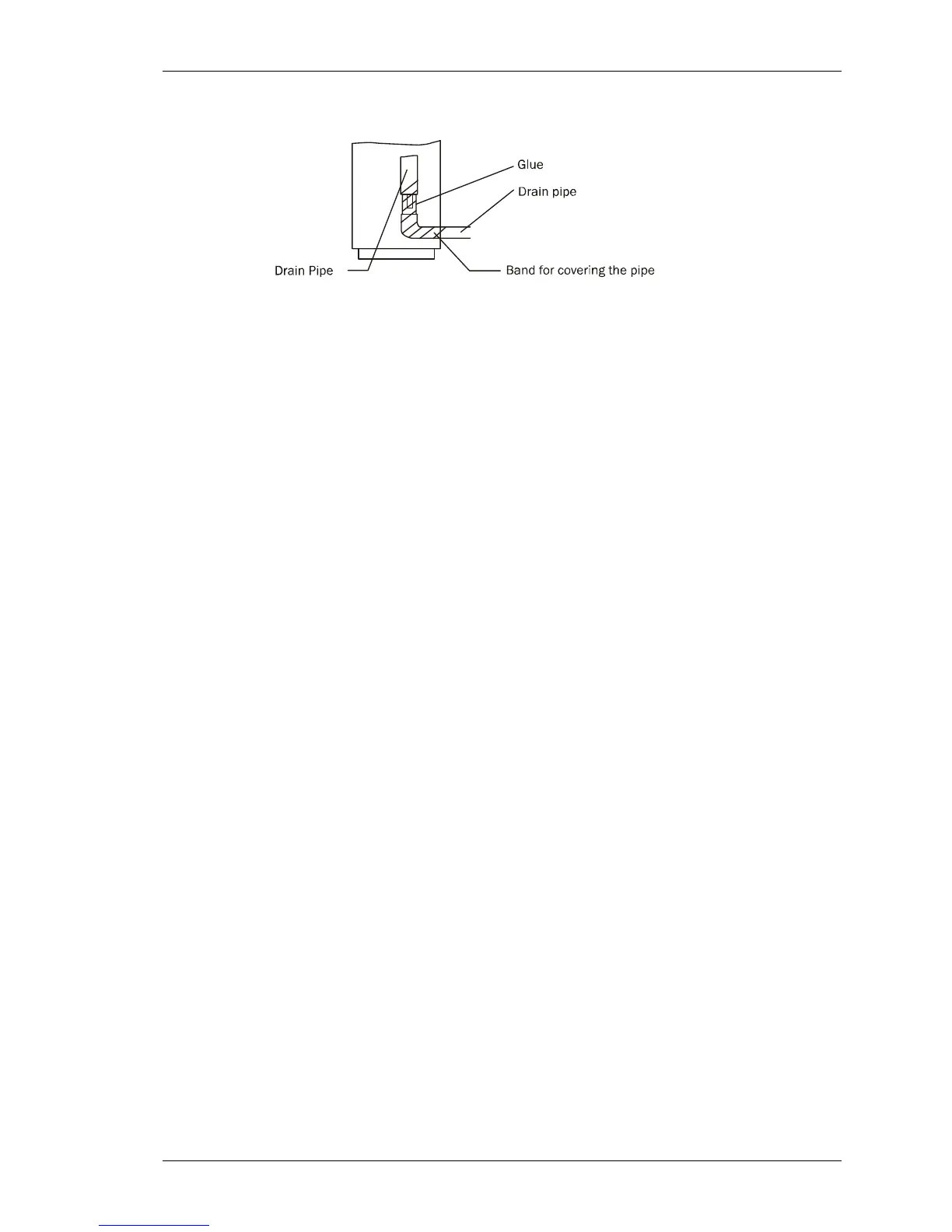 Glue
Drain pipe
Drain Pipe
Band for covering the pipe